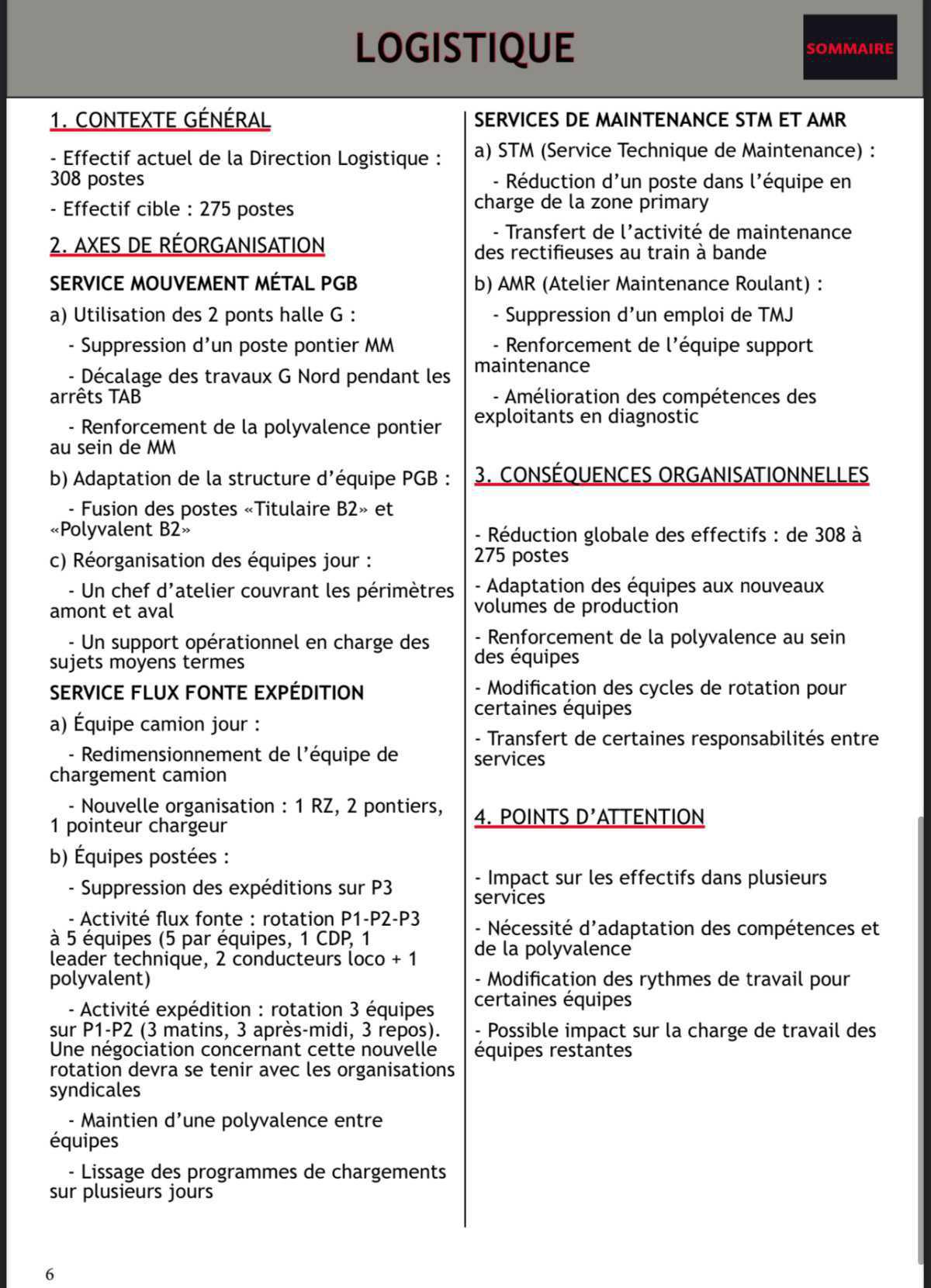 LOGISTIQUE

SOMMAIRE

1. CONTEXTE GÉNÉRAL

- Effectif actuel de la Direction Logistique : 308 postes

- Effectif cible : 275 postes

2. AXES DE RÉORGANISATION

SERVICE MOUVEMENT MÉTAL PGB

a) Utilisation des 2 ponts halle G :

- Suppression d'un poste pontier MM

- Décalage des travaux G Nord pendant les arrêts TAB

- Renforcement de la polyvalence pontier au sein de MM

b) Adaptation de la structure d'équipe PGB :

- Fusion des postes «Titulaire B2» et «Polyvalent B2»

c) Réorganisation des équipes jour :

- Un chef d'atelier couvrant les périmètres amont et aval

- Un support opérationnel en charge des sujets moyens termes

SERVICE FLUX FONTE EXPÉDITION

a) Équipe camion jour :

- Redimensionnement de l'équipe de chargement camion

- Nouvelle organisation : 1 RZ, 2 pontiers, 1 pointeur chargeur

b) Équipes postées :

- Suppression des expéditions sur P3

- Activité flux fonte : rotation P1-P2-P3 à 5 équipes (5 par équipes, 1 CDP, 1 leader technique, 2 conducteurs loco + 1 polyvalent)

- Activité expédition : rotation 3 équipes sur P1-P2 (3 matins, 3 après-midi, 3 repos). Une négociation concernant cette nouvelle rotation devra se tenir avec les organisations syndicales

- Maintien d'une polyvalence entre équipes

- Lissage des programmes de chargements sur plusieurs jours

SERVICES DE MAINTENANCE STM ET AMR

a) STM (Service Technique de Maintenance) :

- Réduction d'un poste dans l'équipe en charge de la zone primary

- Transfert de l'activité de maintenance des rectifieuses au train à bande

b) AMR (Atelier Maintenance Roulant) :

- Suppression d'un emploi de TMJ

- Renforcement de l'équipe support maintenance

- Amélioration des compétences des exploitants en diagnostic

3. CONSÉQUENCES ORGANISATIONNELLES

- Réduction globale des effectifs : de 308 à 275 postes

- Adaptation des équipes aux nouveaux volumes de production

- Renforcement de la polyvalence au sein des équipes

- Modification des cycles de rotation pour certaines équipes

- Transfert de certaines responsabilités entre services

4. POINTS D'ATTENTION

- Impact sur les effectifs dans plusieurs services

- Nécessité d'adaptation des compétences et de la polyvalence

- Modification des rythmes de travail pour certaines équipes

- Possible impact sur la charge de travail des équipes restantes

6